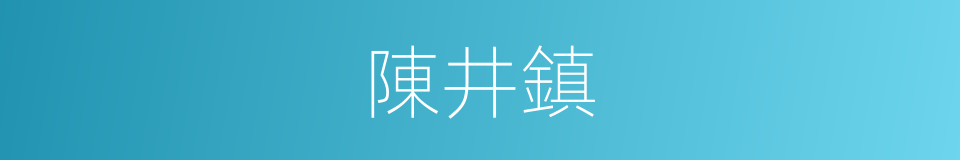 陳井鎮